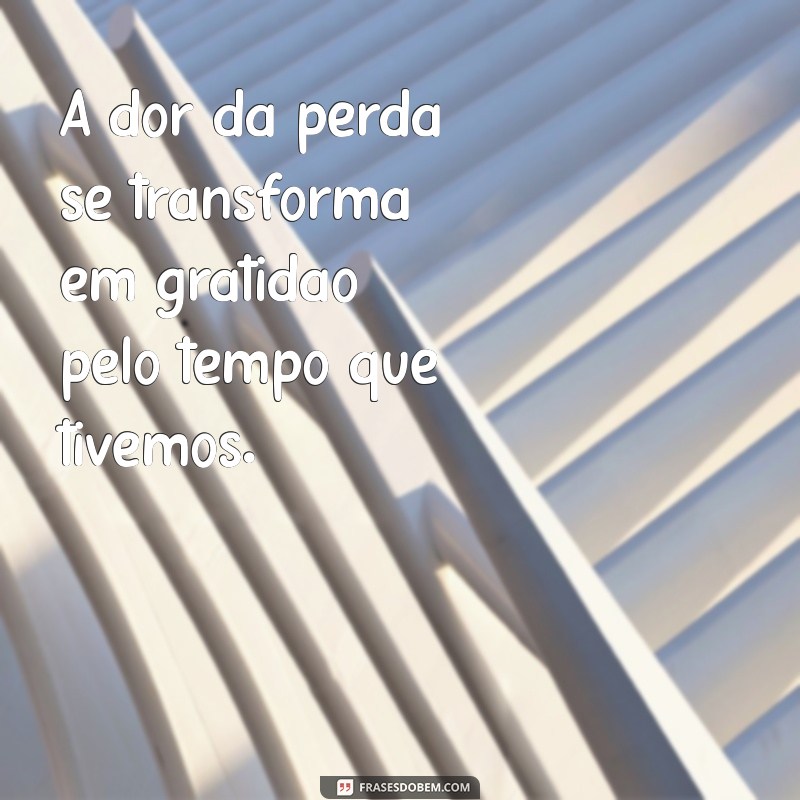 A dor da perda se transforma em gratidao pelo tempo que tivemos.

FRASESDOBEM.COM